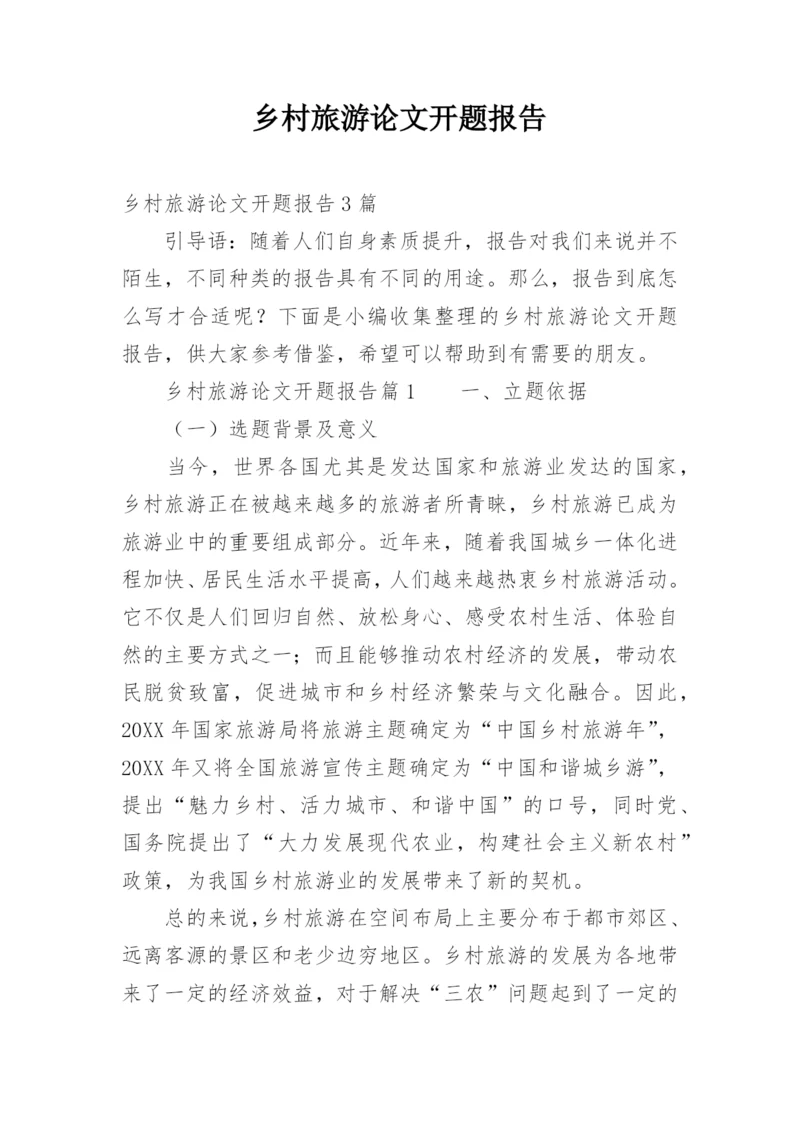 乡村旅游论文开题报告

乡村旅游论文开题报告3篇

引导语：随着人们自身素质提升，报告对我们来说并不陌生，不同种类的报告具有不同的用途。那么，报告到底怎么写才合适呢？下面是小编收集整理的乡村旅游论文开题报告，供大家参考借鉴，希望可以帮助到有需要的朋友。

乡村旅游论文开题报告篇1　　一、立题依据

（一）选题背景及意义

当今，世界各国尤其是发达国家和旅游业发达的国家，乡村旅游正在被越来越多的旅游者所青睐，乡村旅游已成为旅游业中的重要组成部分。近年来，随着我国城乡一体化进程加快、居民生活水平提高，人们越来越热衷乡村旅游活动。它不仅是人们回归自然、放松身心、感受农村生活、体验自然的主要方式之一；而且能够推动农村经济的发展，带动农民脱贫致富，促进城市和乡村经济繁荣与文化融合。因此，20XX年国家旅游局将旅游主题确定为“中国乡村旅游年”，20XX年又将全国旅游宣传主题确定为“中国和谐城乡游”，提出“魅力乡村、活力城市、和谐中国”的口号，同时党、国务院提出了“大力发展现代农业，构建社会主义新农村”政策，为我国乡村旅游业的发展带来了新的契机。

总的来说，乡村旅游在空间布局上主要分布于都市郊区、远离客源的景区和老少边穷地区。乡村旅游的发展为各地带来了一定的经济效益，对于解决“三农”问题起到了一定的